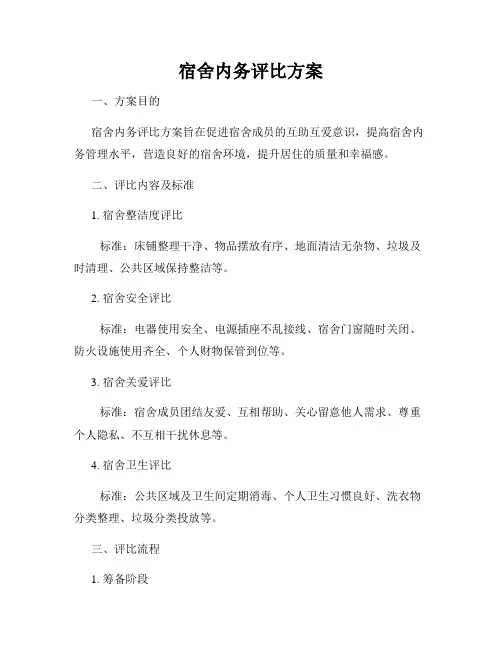 宿舍内务评比方案

一、方案目的

宿舍内务评比方案旨在促进宿舍成员的互助互爱意识，提高宿舍内务管理水平，营造良好的宿舍环境，提升居住的质量和幸福感。

二、评比内容及标准

1. 宿舍整洁度评比

标准：床铺整理干净、物品摆放有序、地面清洁无杂物、垃圾及时清理、公共区域保持整洁等。

2. 宿舍安全评比

标准：电器使用安全、电源插座不乱接线、宿舍门窗随时关闭、防火设施使用齐全、个人财物保管到位等。

3. 宿舍关爱评比

标准：宿舍成员团结友爱、互相帮助、关心留意他人需求、尊重个人隐私、不互相干扰休息等。

4. 宿舍卫生评比

标准：公共区域及卫生间定期消毒、个人卫生习惯良好、洗衣物分类整理、垃圾分类投放等。

三、评比流程

1. 筹备阶段